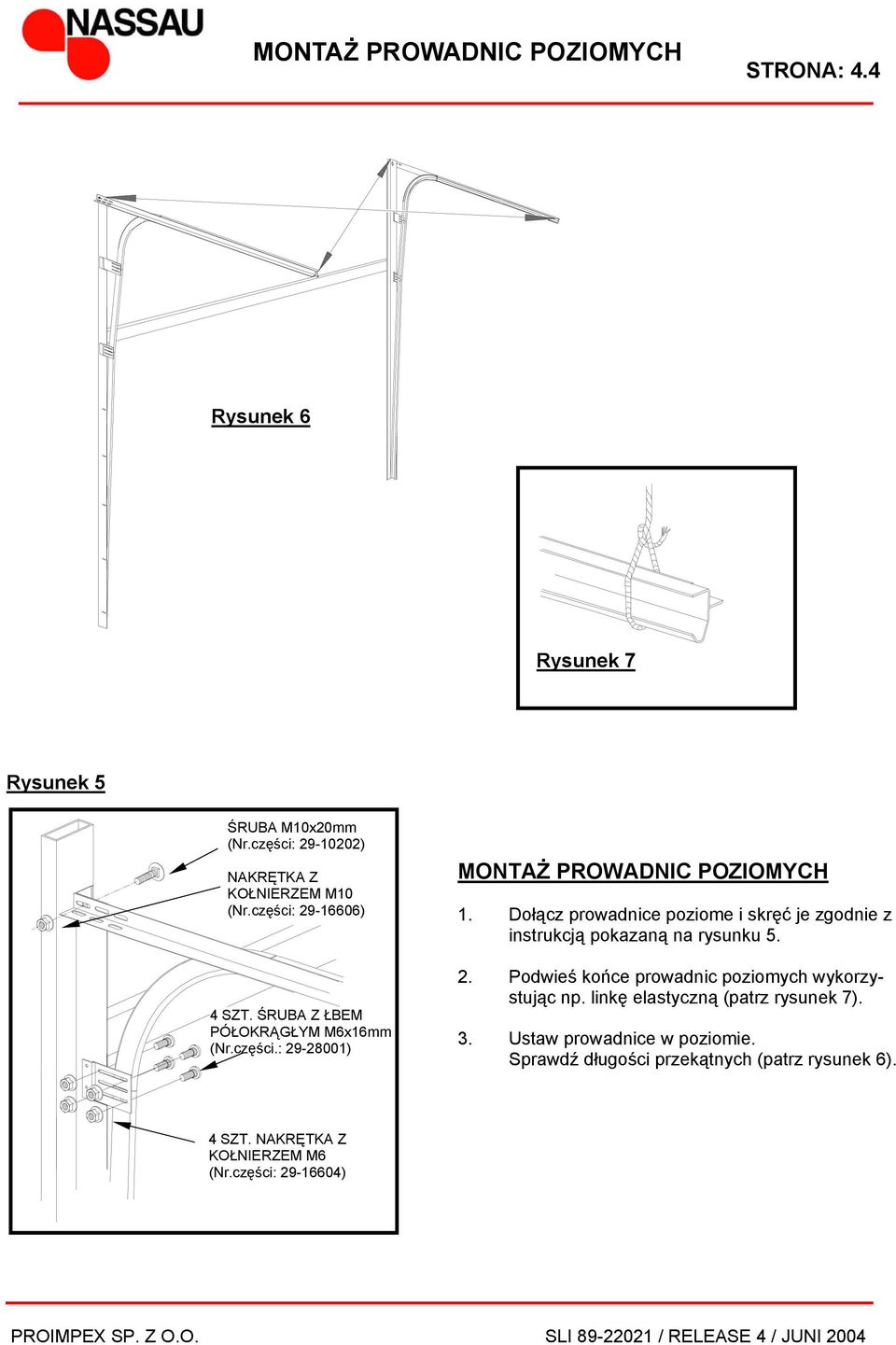 NASSAU

MONTAŻ PROWADNIC POZIOMYCH

STRONA: 4.4

Rysunek 6

Rysunek 7

Rysunek 5

ŚRUBA M10x20mm (Nr.części: 29-10202)

NAKRĘTKA Z KOŁNIERZEM M10 (Nr.części: 29-16606)

4 SZT. ŚRUBA Z ŁBEM PÓŁOKRĄGŁYM M6x16mm (Nr.części.: 29-28001)

4 SZT. NAKRĘTKA Z KOŁNIERZEM M6 (Nr.części: 29-16604)

MONTAŻ PROWADNIC POZIOMYCH

1. Dołącz prowadnice poziome i skręć je zgodnie z instrukcją pokazaną na rysunku 5.

2. Podwieś końce prowadnic poziomych wykorzystując np. linkę elastyczną (patrz rysunek 7).

3. Ustaw prowadnice w poziomie. Sprawdź długości przekątnych (patrz rysunek 6).

PROIMPEX SP. Z O.O.

SLI 89-22021 / RELEASE 4 / JUNI 2004